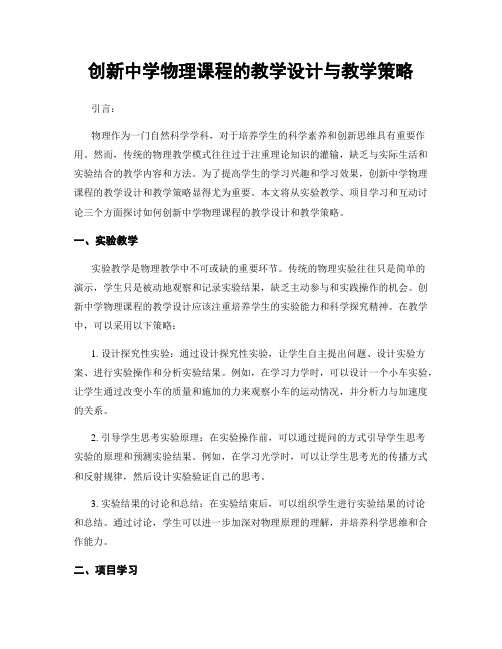 创新中学物理课程的教学设计与教学策略

引言：

物理作为一门自然科学学科，对于培养学生的科学素养和创新思维具有重要作用。然而，传统的物理教学模式往往过于注重理论知识的灌输，缺乏与实际生活和实验结合的教学内容和方法。为了提高学生的学习兴趣和学习效果，创新中学物理课程的教学设计和教学策略显得尤为重要。本文将从实验教学、项目学习和互动讨论三个方面探讨如何创新中学物理课程的教学设计和教学策略。

一、实验教学

实验教学是物理教学中不可或缺的重要环节。传统的物理实验往往只是简单的演示，学生只是被动地观察和记录实验结果，缺乏主动参与和实践操作的机会。创新中学物理课程的教学设计应该注重培养学生的实验能力和科学探究精神。在教学中，可以采用以下策略：

1. 设计探究性实验：通过设计探究性实验，让学生自主提出问题、设计实验方案、进行实验操作和分析实验结果。例如，在学习力学时，可以设计一个小车实验，让学生通过改变小车的质量和施加的力来观察小车的运动情况，并分析力与加速度的关系。

2. 引导学生思考实验原理：在实验操作前，可以通过提问的方式引导学生思考实验的原理和预测实验结果。例如，在学习光学时，可以让学生思考光的传播方式和反射规律，然后设计实验验证自己的思考。

3. 实验结果的讨论和总结：在实验结束后，可以组织学生进行实验结果的讨论和总结。通过讨论，学生可以进一步加深对物理原理的理解，并培养科学思维和合作能力。

二、项目学习